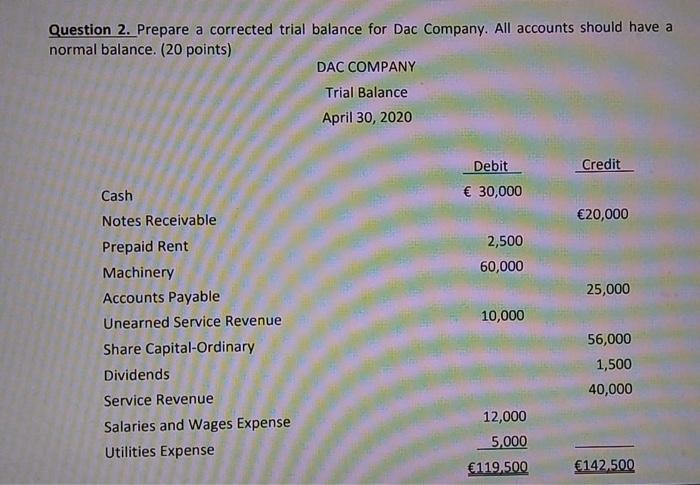 **Question 2.** Prepare a corrected trial balance for Dac Company. All accounts should have a normal balance. (20 points)

DAC COMPANY
Trial Balance
April 30, 2020

| | Debit | Credit |
|---|---|---|
| Cash | € 30,000 | |
| Notes Receivable | | €20,000 |
| Prepaid Rent | 2,500 | |
| Machinery | 60,000 | |
| Accounts Payable | | 25,000 |
| Unearned Service Revenue | 10,000 | |
| Share Capital-Ordinary | | 56,000 |
| Dividends | | 1,500 |
| Service Revenue | | 40,000 |
| Salaries and Wages Expense | 12,000 | |
| Utilities Expense | 5,000 | |
| | €119,500 | €142,500 |